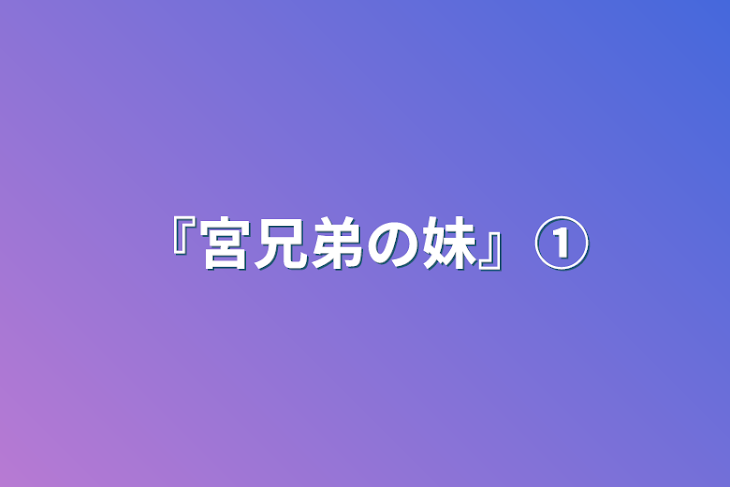 『宮兄弟の妹』①